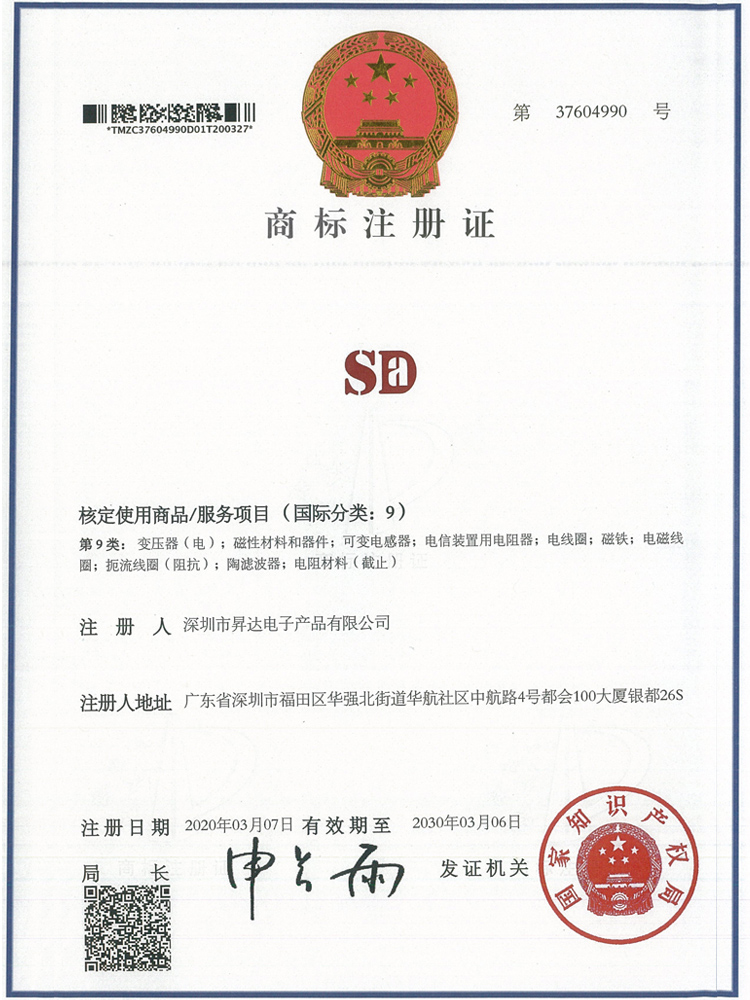 *TMZC37604990D01T200327*

第 37604990 号

商标注册证

SD

核定使用商品/服务项目（国际分类：9）

第9类：变压器（电）；磁性材料和器件；可变电感器；电信装置用电阻器；电线圈；磁铁；电磁线圈；扼流线圈（阻抗）；陶滤波器；电阻材料（截止）

注 册 人 深圳市昇达电子产品有限公司

注册人地址 广东省深圳市福田区华强北街道华航社区中航路4号都会100大厦银都26S

注册日期 2020年03月07日 有效期至 2030年03月06日

局 长 申长雨 发证机关

国家知识产权局